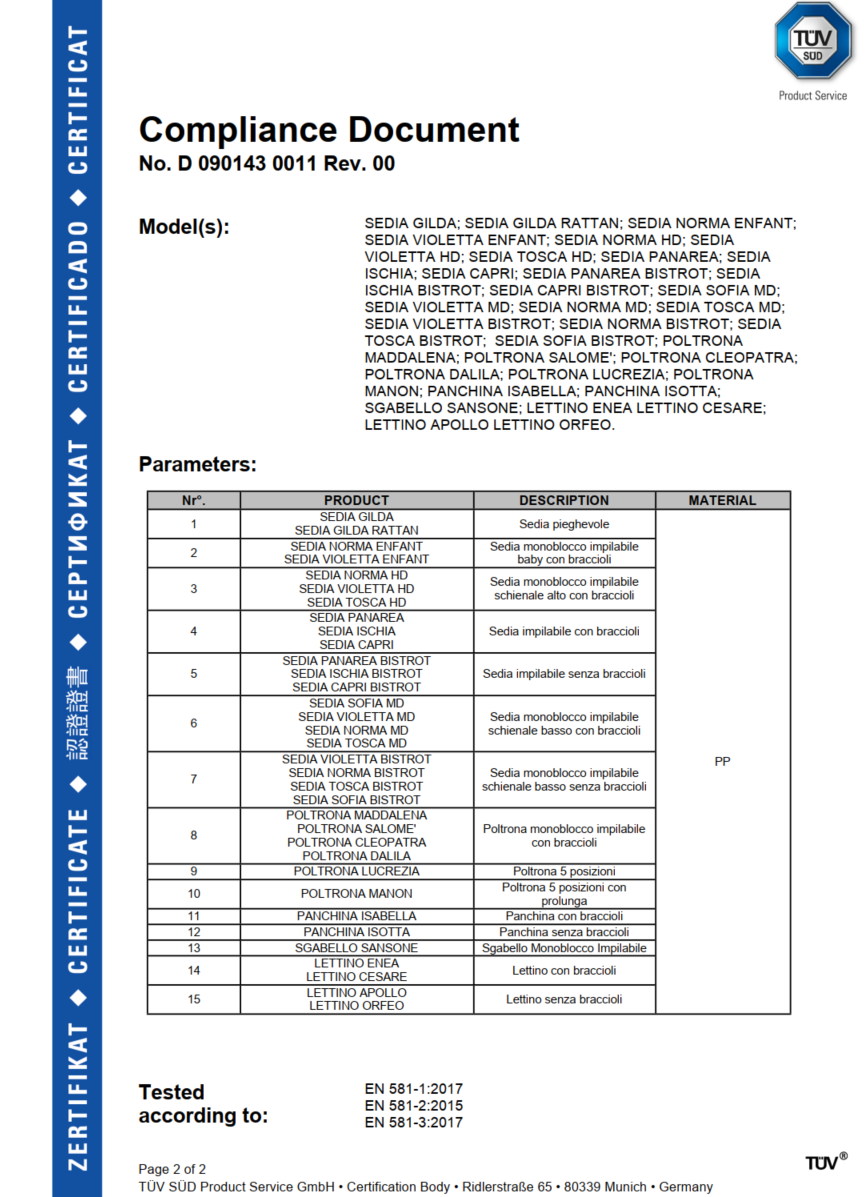 ZERTIFIKAT ◆ CERTIFICATE ◆ 認證證書 ◆ СЕРТИФИКАТ ◆ CERTIFICADO ◆ CERTIFICAT

TÜV SÜD
Product Service

Compliance Document
No. D 090143 0011 Rev. 00

Model(s): SEDIA GILDA; SEDIA GILDA RATTAN; SEDIA NORMA ENFANT; SEDIA VIOLETTA ENFANT; SEDIA NORMA HD; SEDIA VIOLETTA HD; SEDIA TOSCA HD; SEDIA PANAREA; SEDIA ISCHIA; SEDIA CAPRI; SEDIA PANAREA BISTROT; SEDIA ISCHIA BISTROT; SEDIA CAPRI BISTROT; SEDIA SOFIA MD; SEDIA VIOLETTA MD; SEDIA NORMA MD; SEDIA TOSCA MD; SEDIA VIOLETTA BISTROT; SEDIA NORMA BISTROT; SEDIA TOSCA BISTROT; SEDIA SOFIA BISTROT; POLTRONA MADDALENA; POLTRONA SALOME'; POLTRONA CLEOPATRA; POLTRONA DALILA; POLTRONA LUCREZIA; POLTRONA MANON; PANCHINA ISABELLA; PANCHINA ISOTTA; SGABELLO SANSONE; LETTINO ENEA LETTINO CESARE; LETTINO APOLLO LETTINO ORFEO.

Parameters:

| Nr°. | PRODUCT | DESCRIPTION | MATERIAL |
|---|---|---|---|
| 1 | SEDIA GILDA SEDIA GILDA RATTAN | Sedia pieghevole | PP |
| 2 | SEDIA NORMA ENFANT SEDIA VIOLETTA ENFANT | Sedia monoblocco impilabile baby con braccioli | |
| 3 | SEDIA NORMA HD SEDIA VIOLETTA HD SEDIA TOSCA HD | Sedia monoblocco impilabile schienale alto con braccioli | |
| 4 | SEDIA PANAREA SEDIA ISCHIA SEDIA CAPRI | Sedia impilabile con braccioli | |
| 5 | SEDIA PANAREA BISTROT SEDIA ISCHIA BISTROT SEDIA CAPRI BISTROT | Sedia impilabile senza braccioli | |
| 6 | SEDIA SOFIA MD SEDIA VIOLETTA MD SEDIA NORMA MD SEDIA TOSCA MD | Sedia monoblocco impilabile schienale basso con braccioli | |
| 7 | SEDIA VIOLETTA BISTROT SEDIA NORMA BISTROT SEDIA TOSCA BISTROT SEDIA SOFIA BISTROT | Sedia monoblocco impilabile schienale basso senza braccioli | |
| 8 | POLTRONA MADDALENA POLTRONA SALOME' POLTRONA CLEOPATRA POLTRONA DALILA | Poltrona monoblocco impilabile con braccioli | |
| 9 | POLTRONA LUCREZIA | Poltrona 5 posizioni | |
| 10 | POLTRONA MANON | Poltrona 5 posizioni con prolunga | |
| 11 | PANCHINA ISABELLA | Panchina con braccioli | |
| 12 | PANCHINA ISOTTA | Panchina senza braccioli | |
| 13 | SGABELLO SANSONE | Sgabello Monoblocco Impilabile | |
| 14 | LETTINO ENEA LETTINO CESARE | Lettino con braccioli | |
| 15 | LETTINO APOLLO LETTINO ORFEO | Lettino senza braccioli | |

Tested according to: EN 581-1:2017
EN 581-2:2015
EN 581-3:2017

Page 2 of 2
TÜV SÜD Product Service GmbH • Certification Body • Ridlerstraße 65 • 80339 Munich • Germany

TÜV®